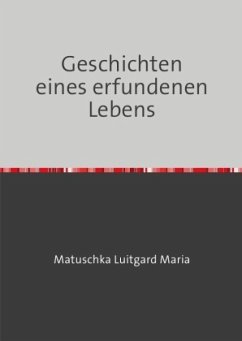 Geschichten eines erfundenen Lebens

Matuschka Luitgard Maria